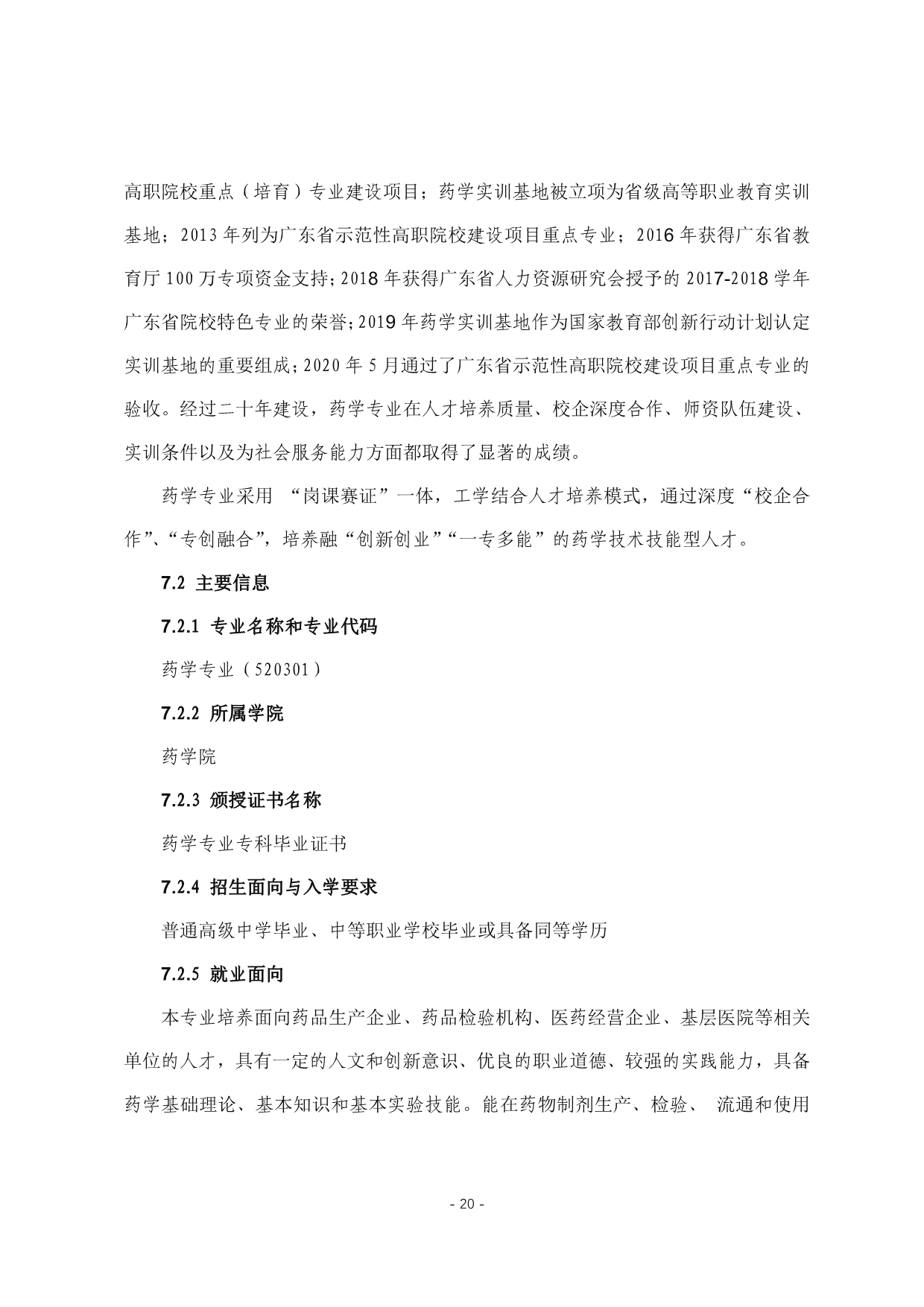 高职院校重点（培育）专业建设项目；药学实训基地被立项为省级高等职业教育实训基地；2013 年列为广东省示范性高职院校建设项目重点专业；2016 年获得广东省教育厅 100 万专项资金支持；2018 年获得广东省人力资源研究会授予的 2017-2018 学年广东省院校特色专业的荣誉；2019 年药学实训基地作为国家教育部创新行动计划认定实训基地的重要组成；2020 年 5 月通过了广东省示范性高职院校建设项目重点专业的验收。经过二十年建设，药学专业在人才培养质量、校企深度合作、师资队伍建设、实训条件以及为社会服务能力方面都取得了显著的成绩。

药学专业采用 “岗课赛证”一体，工学结合人才培养模式，通过深度“校企合作”、“专创融合”，培养融“创新创业”“一专多能”的药学技术技能型人才。

7.2 主要信息

7.2.1 专业名称和专业代码

药学专业（520301）

7.2.2 所属学院

药学院

7.2.3 颁授证书名称

药学专业专科毕业证书

7.2.4 招生面向与入学要求

普通高级中学毕业、中等职业学校毕业或具备同等学历

7.2.5 就业面向

本专业培养面向药品生产企业、药品检验机构、医药经营企业、基层医院等相关单位的人才，具有一定的人文和创新意识、优良的职业道德、较强的实践能力，具备药学基础理论、基本知识和基本实验技能。能在药物制剂生产、检验、 流通和使用

- 20 -